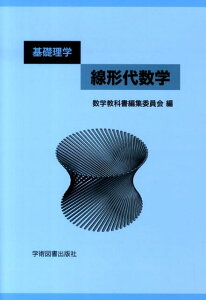 基礎理学

線形代数学

数学教科書編集委員会 編

学術図書出版社